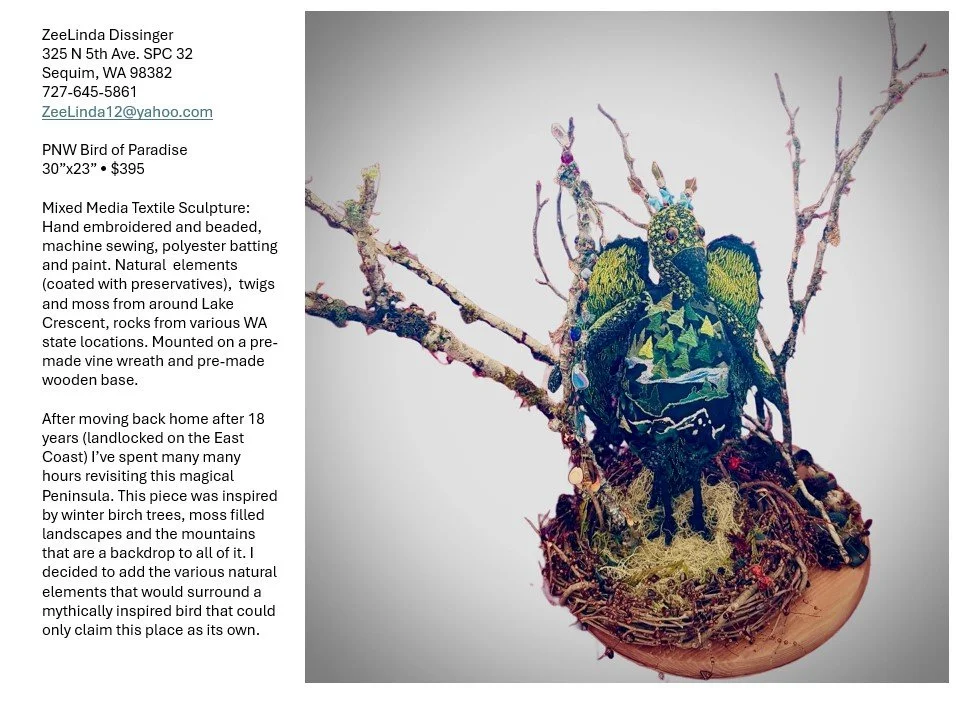 ZeeLinda Dissinger
325 N 5th Ave. SPC 32
Sequim, WA 98382
727-645-5861
ZeeLinda12@yahoo.com

PNW Bird of Paradise
30"x23" • $395

Mixed Media Textile Sculpture: Hand embroidered and beaded, machine sewing, polyester batting and paint. Natural elements (coated with preservatives), twigs and moss from around Lake Crescent, rocks from various WA state locations. Mounted on a pre-made vine wreath and pre-made wooden base.

After moving back home after 18 years (landlocked on the East Coast) I've spent many many hours revisiting this magical Peninsula. This piece was inspired by winter birch trees, moss filled landscapes and the mountains that are a backdrop to all of it. I decided to add the various natural elements that would surround a mythically inspired bird that could only claim this place as its own.